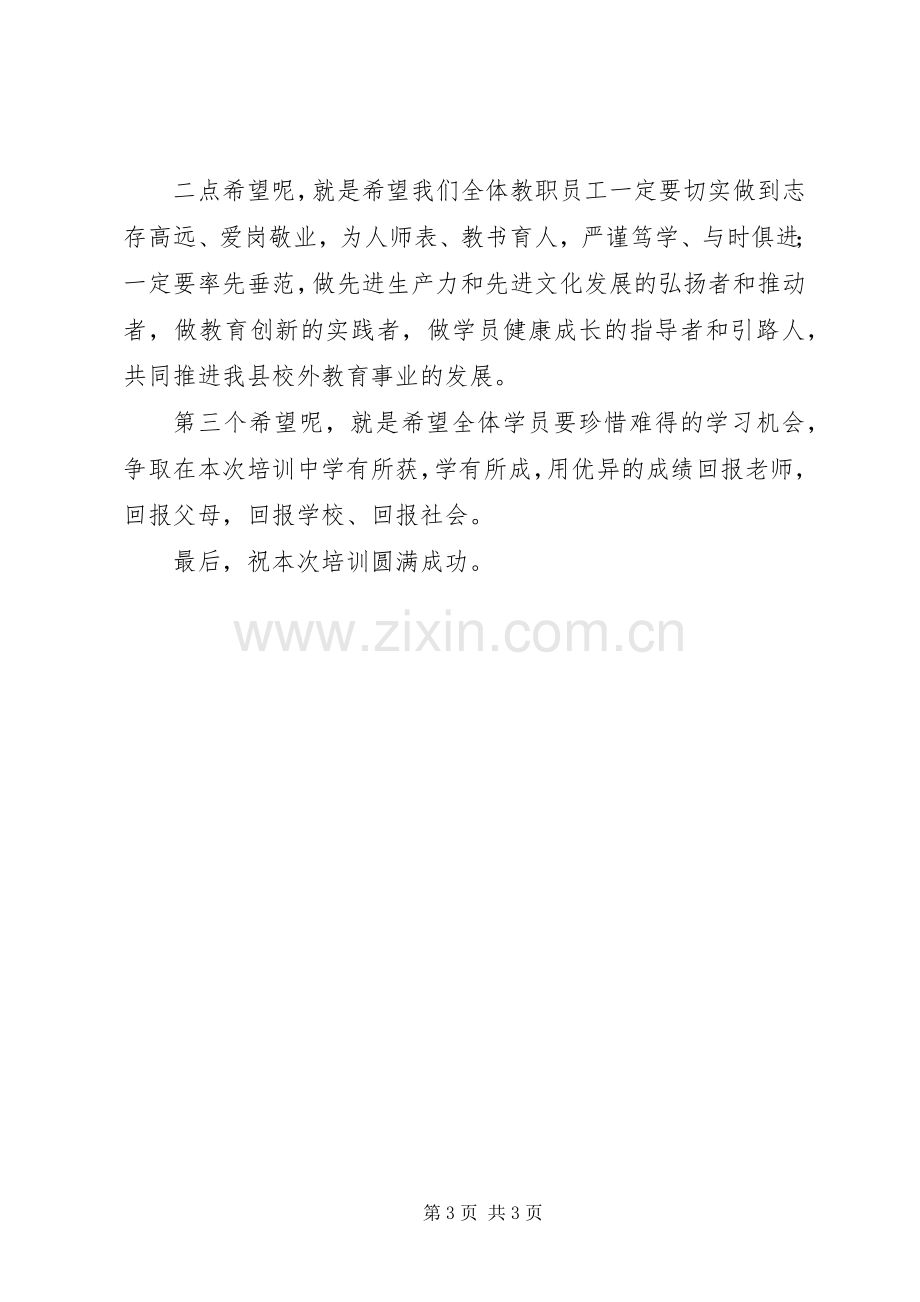 二点希望呢，就是希望我们全体教职员工一定要切实做到志存高远、爱岗敬业，为人师表、教书育人，严谨笃学、与时俱进;一定要率先垂范，做先进生产力和先进文化发展的弘扬者和推动者，做教育创新的实践者，做学员健康成长的指导者和引路人，共同推进我县校外教育事业的发展。

第三个希望呢，就是希望全体学员要珍惜难得的学习机会，争取在本次培训中学有所获，学有所成，用优异的成绩回报老师，回报父母，回报学校、回报社会。

最后，祝本次培训圆满成功。

第3页 共3页

www.zixin.com.cn